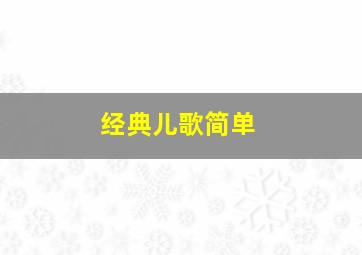 经典儿歌简单